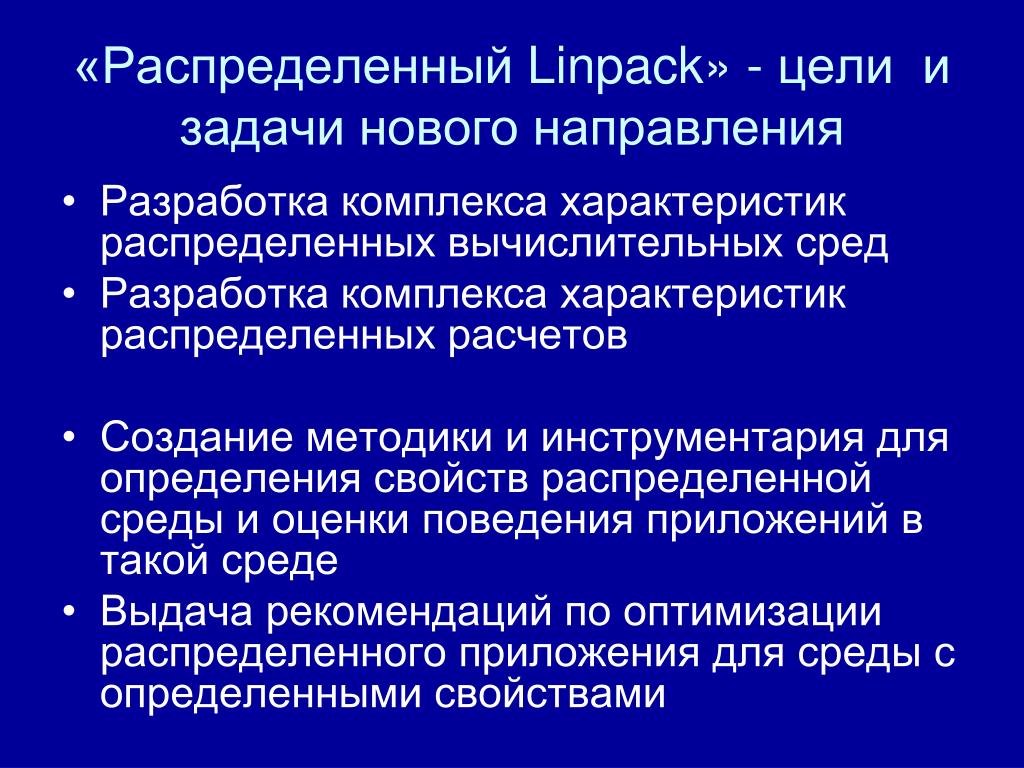 «Распределенный Linpack» - цели и задачи нового направления

• Разработка комплекса характеристик распределенных вычислительных сред
• Разработка комплекса характеристик распределенных расчетов

• Создание методики и инструментария для определения свойств распределенной среды и оценки поведения приложений в такой среде
• Выдача рекомендаций по оптимизации распределенного приложения для среды с определенными свойствами